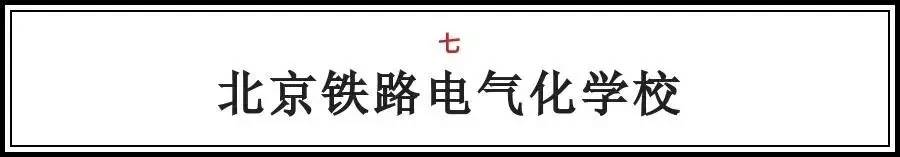 七

北京铁路电气化学校